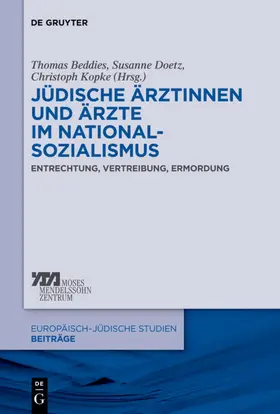 DE GRUYTER

Thomas Beddies, Susanne Doetz, Christoph Kopke (Hrsg.)

JÜDISCHE ÄRZTINNEN UND ÄRZTE IM NATIONALSOZIALISMUS

ENTRECHTUNG, VERTREIBUNG, ERMORDUNG

MOSES MENDELSSOHN ZENTRUM

EUROPÄISCH-JÜDISCHE STUDIEN
BEITRÄGE

DE G